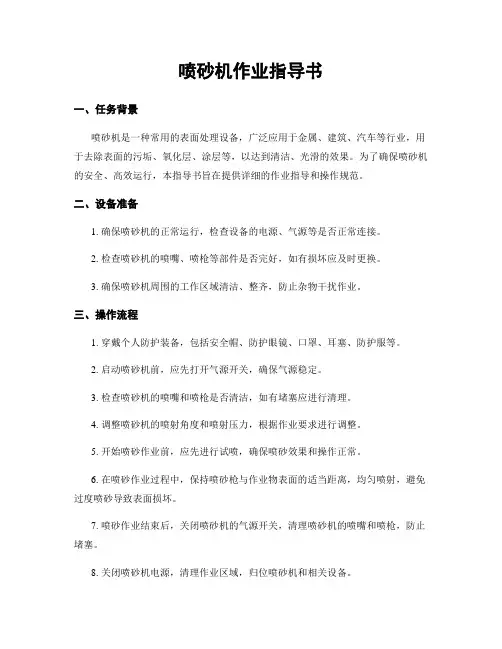 喷砂机作业指导书

一、任务背景

喷砂机是一种常用的表面处理设备，广泛应用于金属、建筑、汽车等行业，用于去除表面的污垢、氧化层、涂层等，以达到清洁、光滑的效果。为了确保喷砂机的安全、高效运行，本指导书旨在提供详细的作业指导和操作规范。

二、设备准备

1. 确保喷砂机的正常运行，检查设备的电源、气源等是否正常连接。

2. 检查喷砂机的喷嘴、喷枪等部件是否完好，如有损坏应及时更换。

3. 确保喷砂机周围的工作区域清洁、整齐，防止杂物干扰作业。

三、操作流程

1. 穿戴个人防护装备，包括安全帽、防护眼镜、口罩、耳塞、防护服等。

2. 启动喷砂机前，应先打开气源开关，确保气源稳定。

3. 检查喷砂机的喷嘴和喷枪是否清洁，如有堵塞应进行清理。

4. 调整喷砂机的喷射角度和喷射压力，根据作业要求进行调整。

5. 开始喷砂作业前，应先进行试喷，确保喷砂效果和操作正常。

6. 在喷砂作业过程中，保持喷砂枪与作业物表面的适当距离，均匀喷射，避免过度喷砂导致表面损坏。

7. 喷砂作业结束后，关闭喷砂机的气源开关，清理喷砂机的喷嘴和喷枪，防止堵塞。

8. 关闭喷砂机电源，清理作业区域，归位喷砂机和相关设备。